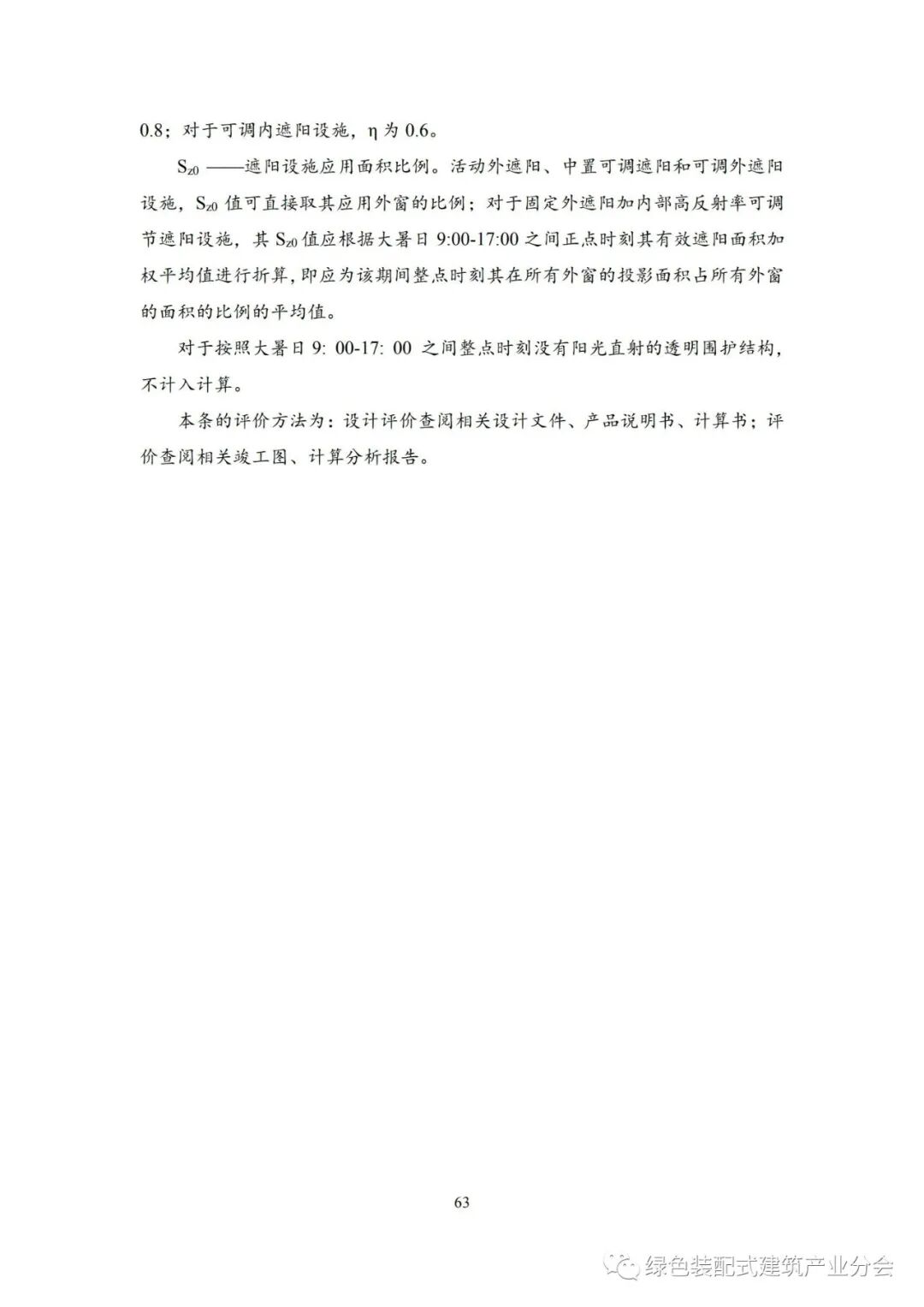 0.8；对于可调内遮阳设施，η 为 0.6。

$S_{z0}$ ——遮阳设施应用面积比例。活动外遮阳、中置可调遮阳和可调外遮阳设施，$S_{z0}$ 值可直接取其应用外窗的比例；对于固定外遮阳加内部高反射率可调节遮阳设施，其 $S_{z0}$ 值应根据大暑日 9:00-17:00 之间正点时刻其有效遮阳面积加权平均值进行折算，即应为该期间整点时刻其在所有外窗的投影面积占所有外窗的面积的比例的平均值。

对于按照大暑日 9: 00-17: 00 之间整点时刻没有阳光直射的透明围护结构，不计入计算。

本条的评价方法为：设计评价查阅相关设计文件、产品说明书、计算书；评价查阅相关竣工图、计算分析报告。

63

绿色装配式建筑产业分会